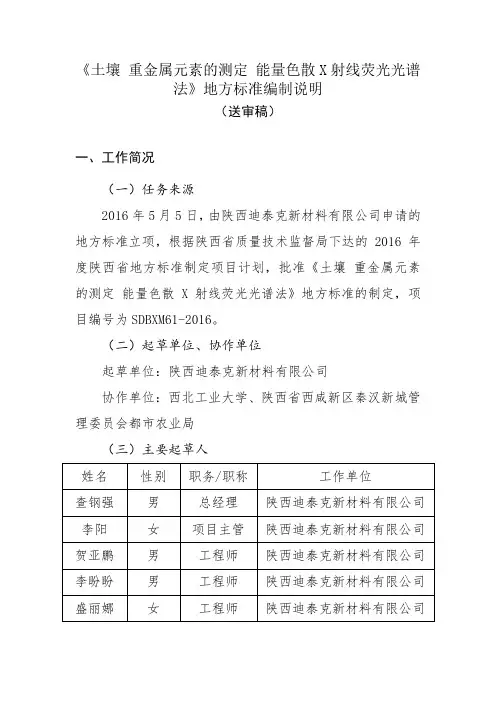 《土壤 重金属元素的测定 能量色散 X 射线荧光光谱法》地方标准编制说明
（送审稿）

一、工作简况

（一）任务来源

2016 年 5 月 5 日，由陕西迪泰克新材料有限公司申请的地方标准立项，根据陕西省质量技术监督局下达的 2016 年度陕西省地方标准制定项目计划，批准《土壤 重金属元素的测定 能量色散 X 射线荧光光谱法》地方标准的制定，项目编号为 SDBXM61-2016。

（二）起草单位、协作单位

起草单位：陕西迪泰克新材料有限公司

协作单位：西北工业大学、陕西省西咸新区秦汉新城管理委员会都市农业局

（三）主要起草人

| 姓名 | 性别 | 职务/职称 | 工作单位 |
|---|---|---|---|
| 查钢强 | 男 | 总经理 | 陕西迪泰克新材料有限公司 |
| 李阳 | 女 | 项目主管 | 陕西迪泰克新材料有限公司 |
| 贺亚鹏 | 男 | 工程师 | 陕西迪泰克新材料有限公司 |
| 李盼盼 | 男 | 工程师 | 陕西迪泰克新材料有限公司 |
| 盛丽娜 | 女 | 工程师 | 陕西迪泰克新材料有限公司 |